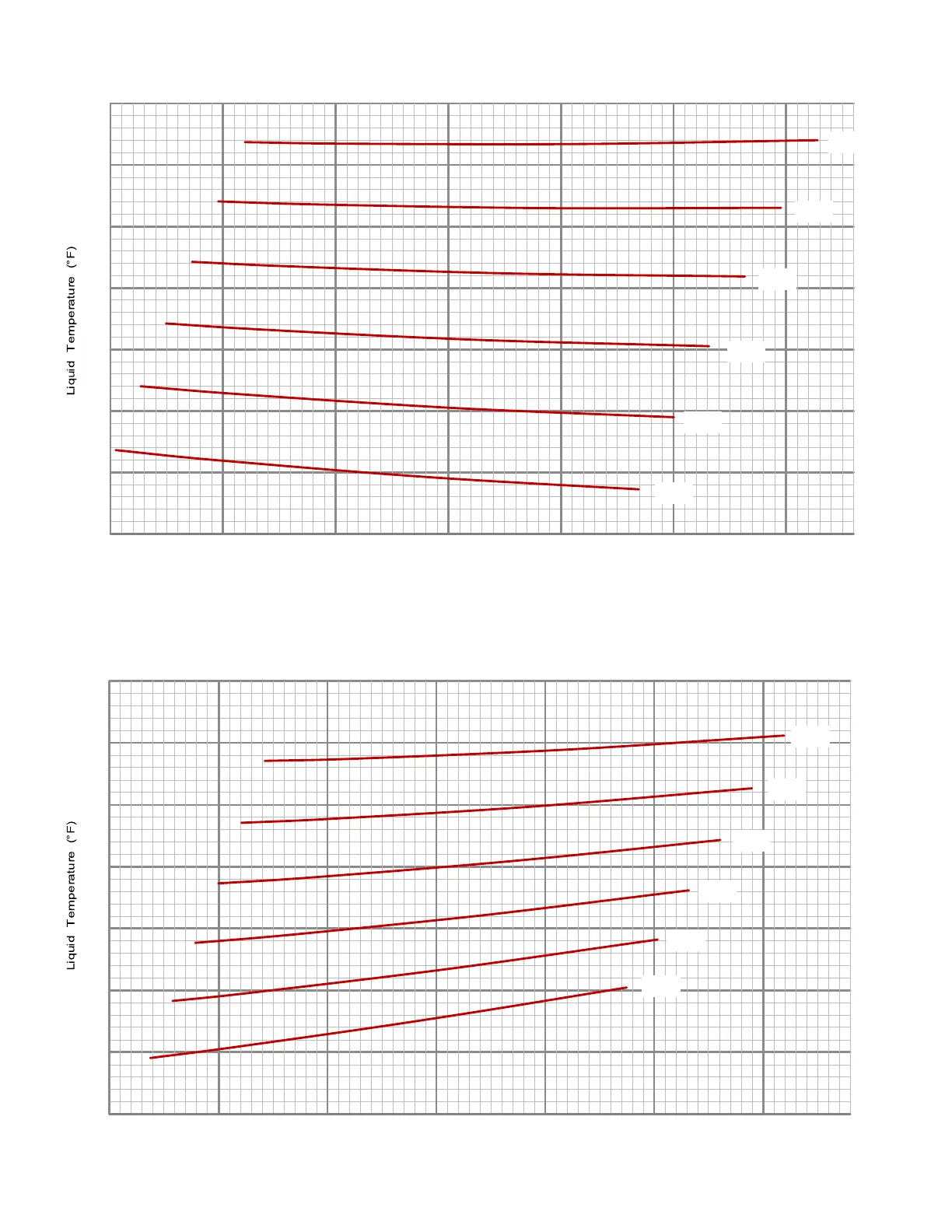 Liquid Temperature (°F)

Liquid Temperature (°F)